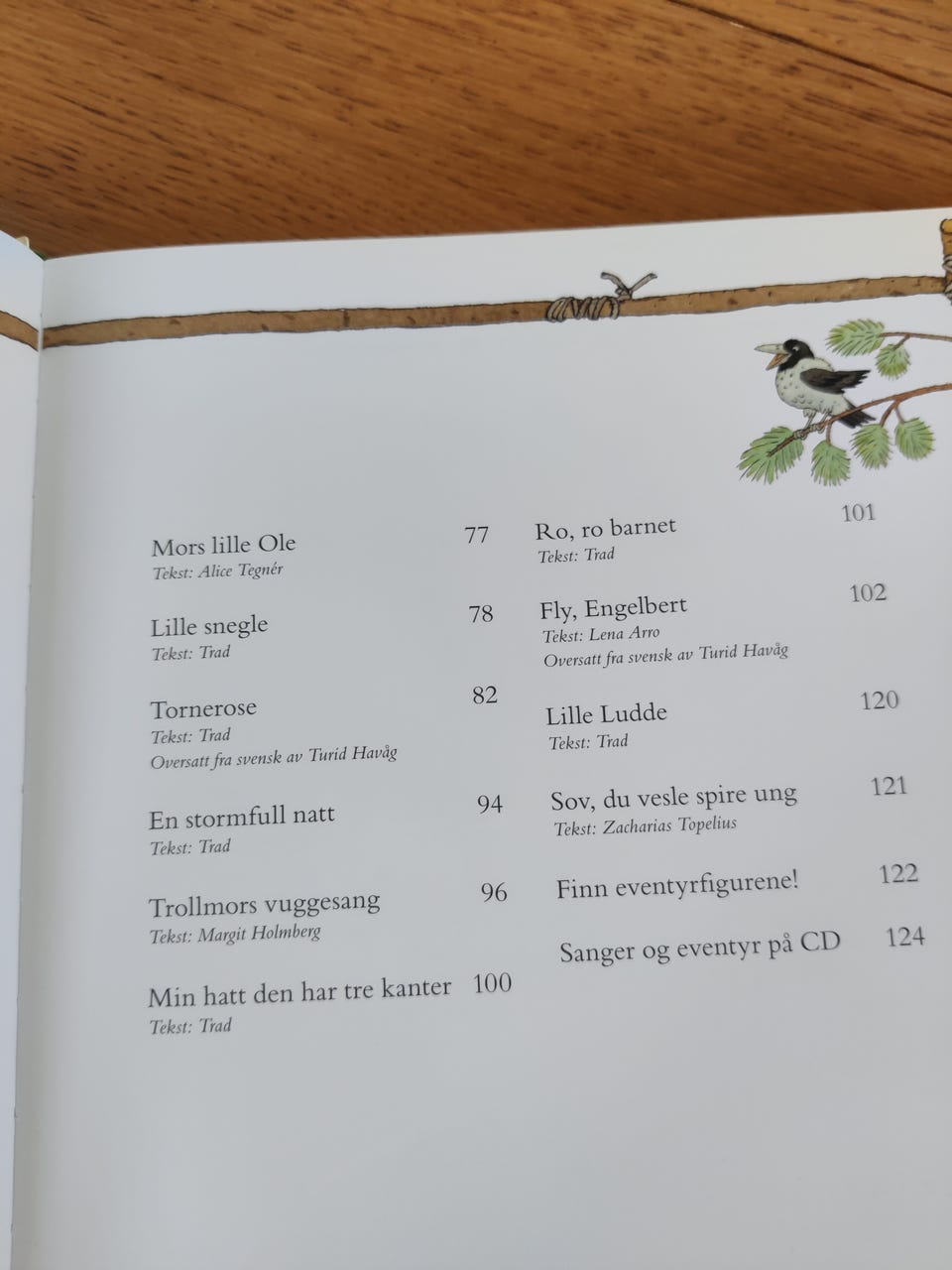 Mors lille Ole 77
Tekst: Alice Tegnér

Lille snegle 78
Tekst: Trad

Tornerose 82
Tekst: Trad
Oversatt fra svensk av Turid Havåg

En stormfull natt 94
Tekst: Trad

Trollmors vuggesang 96
Tekst: Margit Holmberg

Min hatt den har tre kanter 100
Tekst: Trad

Ro, ro barnet 101
Tekst: Trad

Fly, Engelbert 102
Tekst: Lena Arro
Oversatt fra svensk av Turid Havåg

Lille Ludde 120
Tekst: Trad

Sov, du vesle spire ung 121
Tekst: Zacharias Topelius

Finn eventyrfigurene! 122

Sanger og eventyr på CD 124